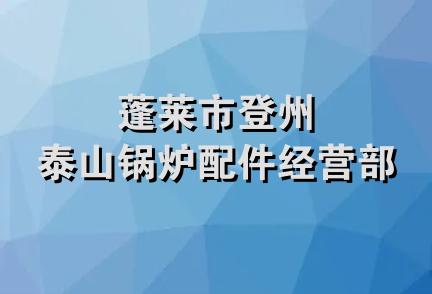 蓬莱市登州
泰山锅炉配件经营部